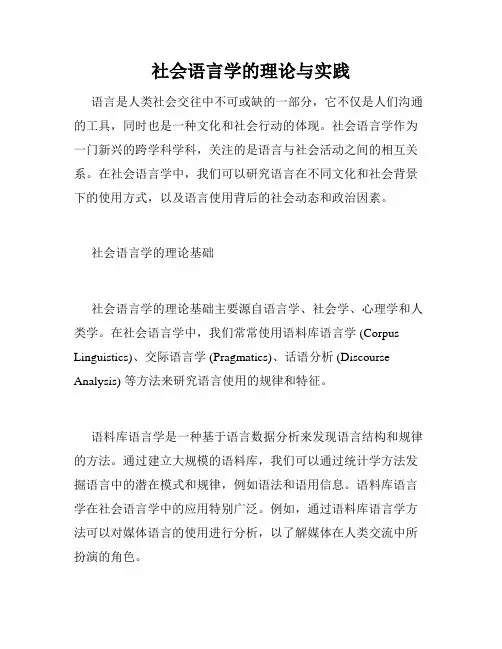 社会语言学的理论与实践

语言是人类社会交往中不可或缺的一部分，它不仅是人们沟通的工具，同时也是一种文化和社会行动的体现。社会语言学作为一门新兴的跨学科学科，关注的是语言与社会活动之间的相互关系。在社会语言学中，我们可以研究语言在不同文化和社会背景下的使用方式，以及语言使用背后的社会动态和政治因素。

社会语言学的理论基础

社会语言学的理论基础主要源自语言学、社会学、心理学和人类学。在社会语言学中，我们常常使用语料库语言学 (Corpus Linguistics)、交际语言学 (Pragmatics)、话语分析 (Discourse Analysis) 等方法来研究语言使用的规律和特征。

语料库语言学是一种基于语言数据分析来发现语言结构和规律的方法。通过建立大规模的语料库，我们可以通过统计学方法发掘语言中的潜在模式和规律，例如语法和语用信息。语料库语言学在社会语言学中的应用特别广泛。例如，通过语料库语言学方法可以对媒体语言的使用进行分析，以了解媒体在人类交流中所扮演的角色。